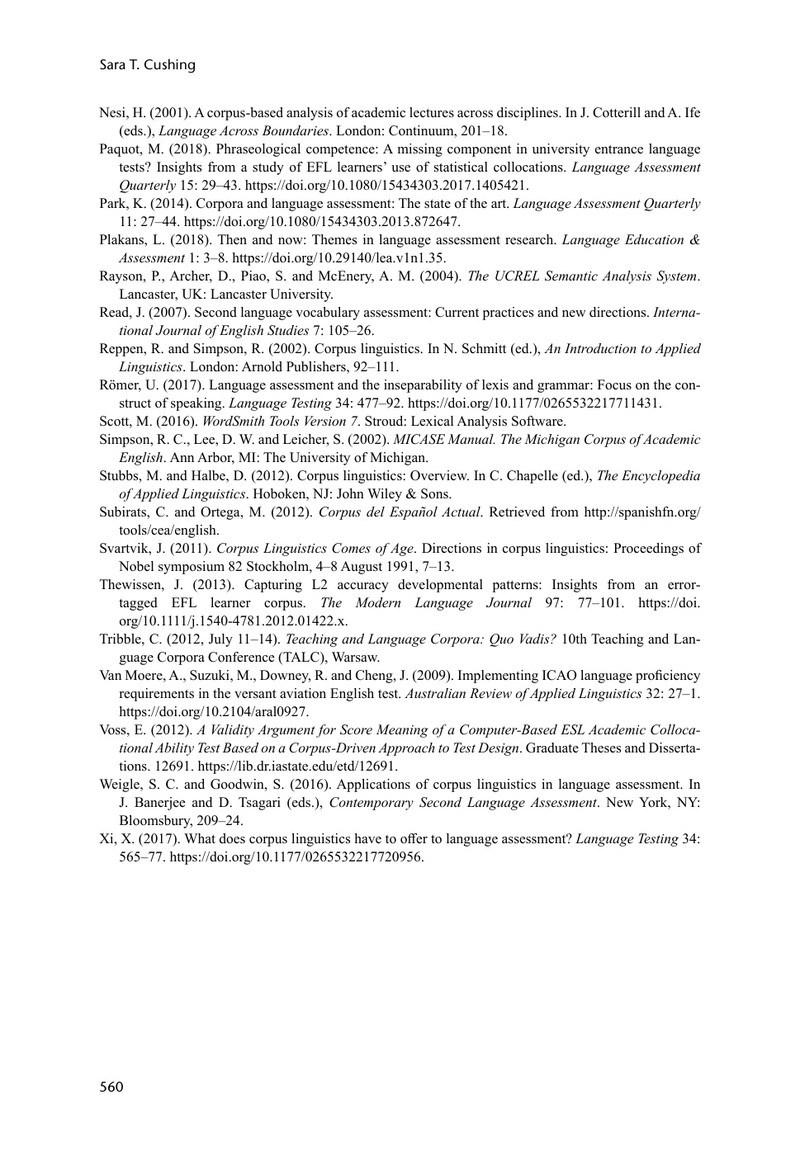 Sara T. Cushing

Nesi, H. (2001). A corpus-based analysis of academic lectures across disciplines. In J. Cotterill and A. Ife (eds.), Language Across Boundaries. London: Continuum, 201–18.

Paquot, M. (2018). Phraseological competence: A missing component in university entrance language tests? Insights from a study of EFL learners' use of statistical collocations. Language Assessment Quarterly 15: 29–43. https://doi.org/10.1080/15434303.2017.1405421.

Park, K. (2014). Corpora and language assessment: The state of the art. Language Assessment Quarterly 11: 27–44. https://doi.org/10.1080/15434303.2013.872647.

Plakans, L. (2018). Then and now: Themes in language assessment research. Language Education & Assessment 1: 3–8. https://doi.org/10.29140/lea.v1n1.35.

Rayson, P., Archer, D., Piao, S. and McEnery, A. M. (2004). The UCREL Semantic Analysis System. Lancaster, UK: Lancaster University.

Read, J. (2007). Second language vocabulary assessment: Current practices and new directions. International Journal of English Studies 7: 105–26.

Reppen, R. and Simpson, R. (2002). Corpus linguistics. In N. Schmitt (ed.), An Introduction to Applied Linguistics. London: Arnold Publishers, 92–111.

Römer, U. (2017). Language assessment and the inseparability of lexis and grammar: Focus on the construct of speaking. Language Testing 34: 477–92. https://doi.org/10.1177/0265532217711431.

Scott, M. (2016). WordSmith Tools Version 7. Stroud: Lexical Analysis Software.

Simpson, R. C., Lee, D. W. and Leicher, S. (2002). MICASE Manual. The Michigan Corpus of Academic English. Ann Arbor, MI: The University of Michigan.

Stubbs, M. and Halbe, D. (2012). Corpus linguistics: Overview. In C. Chapelle (ed.), The Encyclopedia of Applied Linguistics. Hoboken, NJ: John Wiley & Sons.

Subirats, C. and Ortega, M. (2012). Corpus del Español Actual. Retrieved from http://spanishfn.org/tools/cea/english.

Svartvik, J. (2011). Corpus Linguistics Comes of Age. Directions in corpus linguistics: Proceedings of Nobel symposium 82 Stockholm, 4–8 August 1991, 7–13.

Thewissen, J. (2013). Capturing L2 accuracy developmental patterns: Insights from an error-tagged EFL learner corpus. The Modern Language Journal 97: 77–101. https://doi.org/10.1111/j.1540-4781.2012.01422.x.

Tribble, C. (2012, July 11–14). Teaching and Language Corpora: Quo Vadis? 10th Teaching and Language Corpora Conference (TALC), Warsaw.

Van Moere, A., Suzuki, M., Downey, R. and Cheng, J. (2009). Implementing ICAO language proficiency requirements in the versant aviation English test. Australian Review of Applied Linguistics 32: 27–1. https://doi.org/10.2104/aral0927.

Voss, E. (2012). A Validity Argument for Score Meaning of a Computer-Based ESL Academic Collocational Ability Test Based on a Corpus-Driven Approach to Test Design. Graduate Theses and Dissertations. 12691. https://lib.dr.iastate.edu/etd/12691.

Weigle, S. C. and Goodwin, S. (2016). Applications of corpus linguistics in language assessment. In J. Banerjee and D. Tsagari (eds.), Contemporary Second Language Assessment. New York, NY: Bloomsbury, 209–24.

Xi, X. (2017). What does corpus linguistics have to offer to language assessment? Language Testing 34: 565–77. https://doi.org/10.1177/0265532217720956.

560